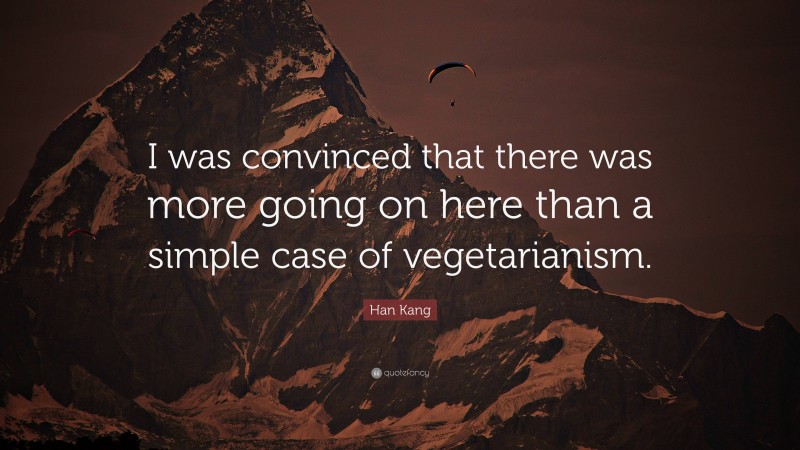 I was convinced that there was more going on here than a simple case of vegetarianism.

Han Kang

quotefancy